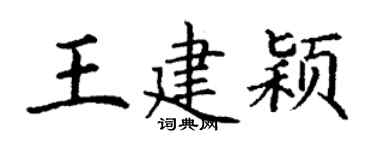 王建颖
词典网